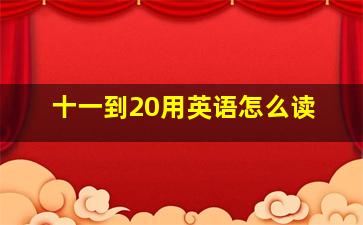 十一到20用英语怎么读